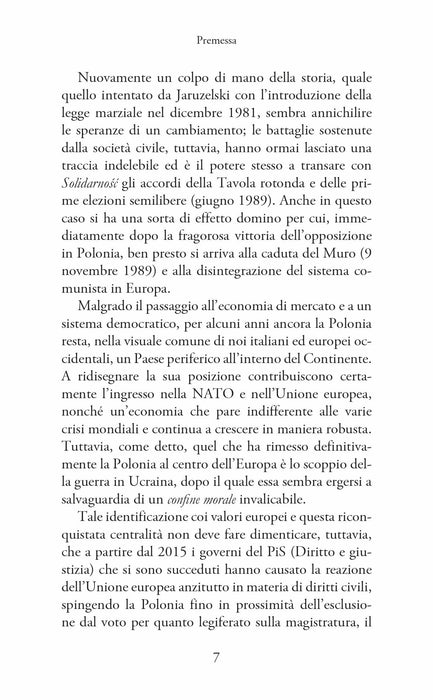 Premessa

Nuovamente un colpo di mano della storia, quale quello intentato da Jaruzelski con l'introduzione della legge marziale nel dicembre 1981, sembra annichilire le speranze di un cambiamento; le battaglie sostenute dalla società civile, tuttavia, hanno ormai lasciato una traccia indelebile ed è il potere stesso a transare con Solidarność gli accordi della Tavola rotonda e delle prime elezioni semilibere (giugno 1989). Anche in questo caso si ha una sorta di effetto domino per cui, immediatamente dopo la fragorosa vittoria dell'opposizione in Polonia, ben presto si arriva alla caduta del Muro (9 novembre 1989) e alla disintegrazione del sistema comunista in Europa.

Malgrado il passaggio all'economia di mercato e a un sistema democratico, per alcuni anni ancora la Polonia resta, nella visuale comune di noi italiani ed europei occidentali, un Paese periferico all'interno del Continente. A ridisegnare la sua posizione contribuiscono certamente l'ingresso nella NATO e nell'Unione europea, nonché un'economia che pare indifferente alle varie crisi mondiali e continua a crescere in maniera robusta. Tuttavia, come detto, quel che ha rimesso definitivamente la Polonia al centro dell'Europa è lo scoppio della guerra in Ucraina, dopo il quale essa sembra ergersi a salvaguardia di un confine morale invalicabile.

Tale identificazione coi valori europei e questa riconquistata centralità non deve fare dimenticare, tuttavia, che a partire dal 2015 i governi del PiS (Diritto e giustizia) che si sono succeduti hanno causato la reazione dell'Unione europea anzitutto in materia di diritti civili, spingendo la Polonia fino in prossimità dell'esclusione dal voto per quanto legiferato sulla magistratura, il

7